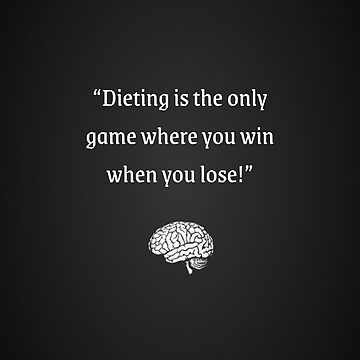 “Dieting is the only game where you win when you lose!”